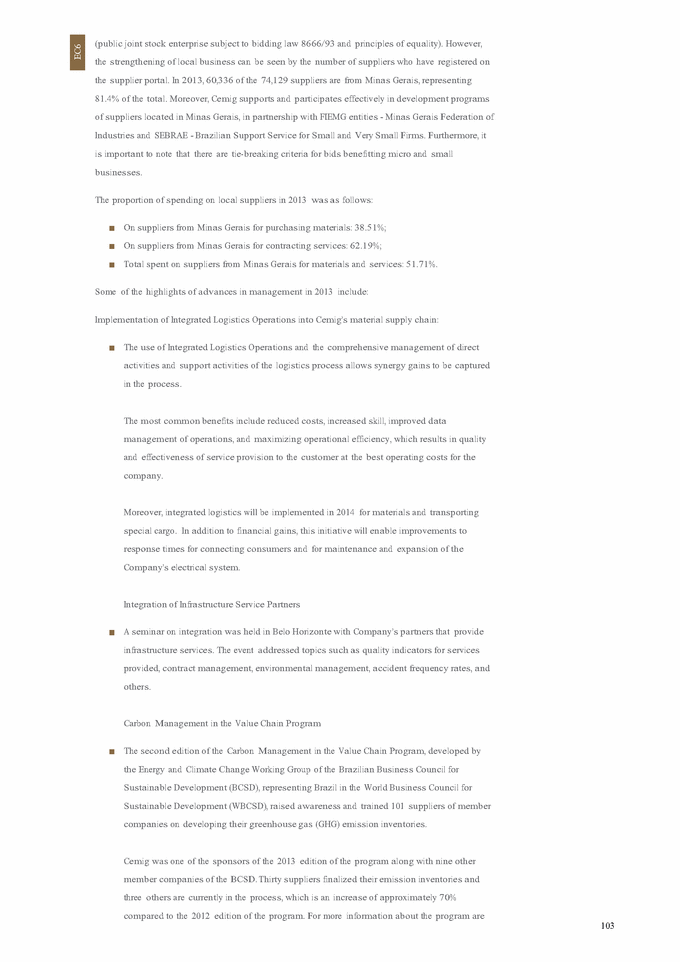 EC6

(public joint stock enterprise subject to bidding law 8666/93 and principles of equality). However, the strengthening of local business can be seen by the number of suppliers who have registered on the supplier portal. In 2013, 60,336 of the 74,129 suppliers are from Minas Gerais, representing 81.4% of the total. Moreover, Cemig supports and participates effectively in development programs of suppliers located in Minas Gerais, in partnership with FIEMG entities - Minas Gerais Federation of Industries and SEBRAE - Brazilian Support Service for Small and Very Small Firms. Furthermore, it is important to note that there are tie-breaking criteria for bids benefitting micro and small businesses.

The proportion of spending on local suppliers in 2013 was as follows:

■ On suppliers from Minas Gerais for purchasing materials: 38.51%;

■ On suppliers from Minas Gerais for contracting services: 62.19%;

■ Total spent on suppliers from Minas Gerais for materials and services: 51.71%.

Some of the highlights of advances in management in 2013 include:

Implementation of Integrated Logistics Operations into Cemig's material supply chain:

■ The use of Integrated Logistics Operations and the comprehensive management of direct activities and support activities of the logistics process allows synergy gains to be captured in the process.

The most common benefits include reduced costs, increased skill, improved data management of operations, and maximizing operational efficiency, which results in quality and effectiveness of service provision to the customer at the best operating costs for the company.

Moreover, integrated logistics will be implemented in 2014 for materials and transporting special cargo. In addition to financial gains, this initiative will enable improvements to response times for connecting consumers and for maintenance and expansion of the Company's electrical system.

Integration of Infrastructure Service Partners

■ A seminar on integration was held in Belo Horizonte with Company's partners that provide infrastructure services. The event addressed topics such as quality indicators for services provided, contract management, environmental management, accident frequency rates, and others.

Carbon Management in the Value Chain Program

■ The second edition of the Carbon Management in the Value Chain Program, developed by the Energy and Climate Change Working Group of the Brazilian Business Council for Sustainable Development (BCSD), representing Brazil in the World Business Council for Sustainable Development (WBCSD), raised awareness and trained 101 suppliers of member companies on developing their greenhouse gas (GHG) emission inventories.

Cemig was one of the sponsors of the 2013 edition of the program along with nine other member companies of the BCSD. Thirty suppliers finalized their emission inventories and three others are currently in the process, which is an increase of approximately 70% compared to the 2012 edition of the program. For more information about the program are

103